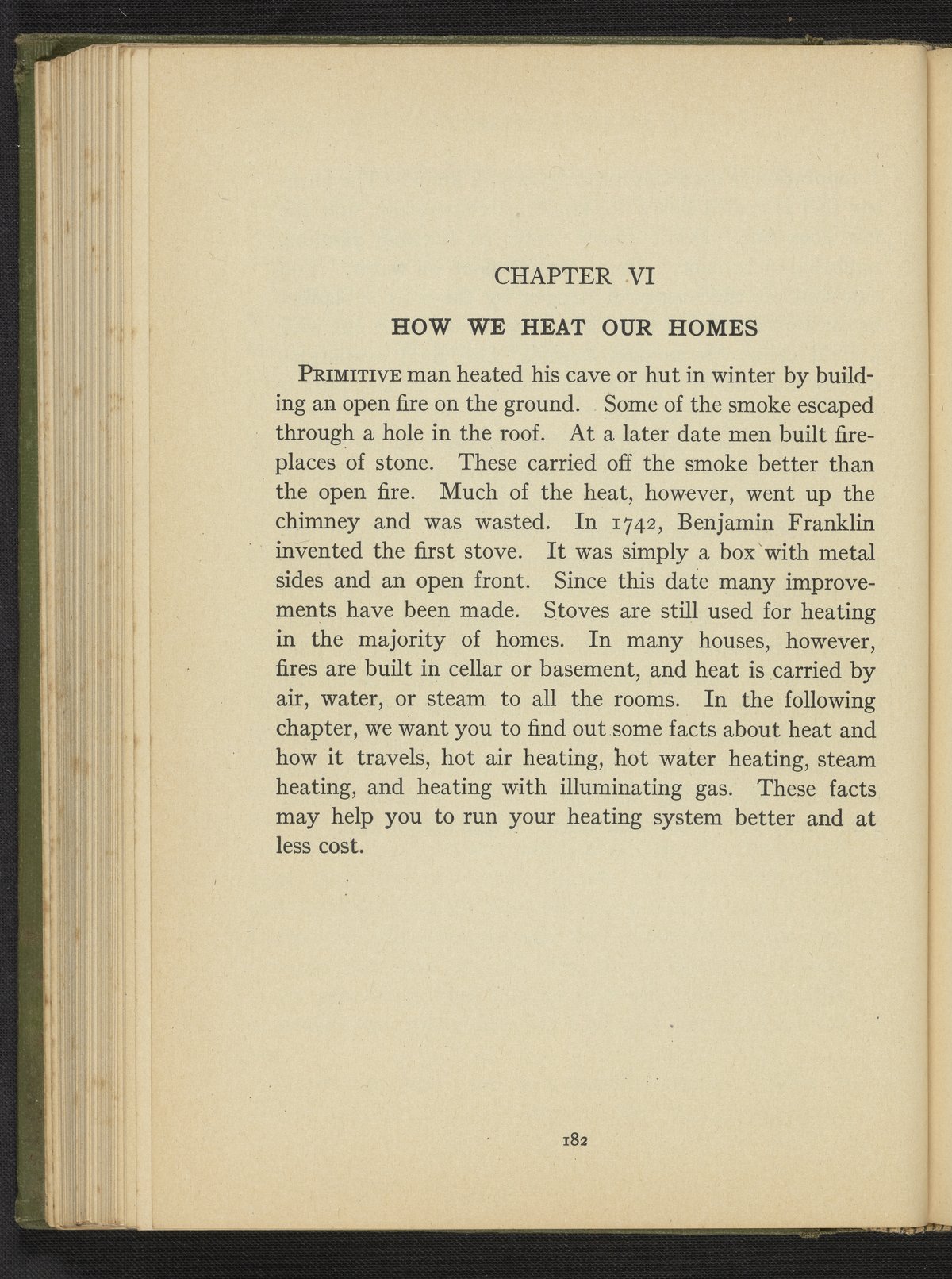 CHAPTER VI

HOW WE HEAT OUR HOMES

PRIMITIVE man heated his cave or hut in winter by building an open fire on the ground. Some of the smoke escaped through a hole in the roof. At a later date men built fireplaces of stone. These carried off the smoke better than the open fire. Much of the heat, however, went up the chimney and was wasted. In 1742, Benjamin Franklin invented the first stove. It was simply a box with metal sides and an open front. Since this date many improvements have been made. Stoves are still used for heating in the majority of homes. In many houses, however, fires are built in cellar or basement, and heat is carried by air, water, or steam to all the rooms. In the following chapter, we want you to find out some facts about heat and how it travels, hot air heating, hot water heating, steam heating, and heating with illuminating gas. These facts may help you to run your heating system better and at less cost.

182